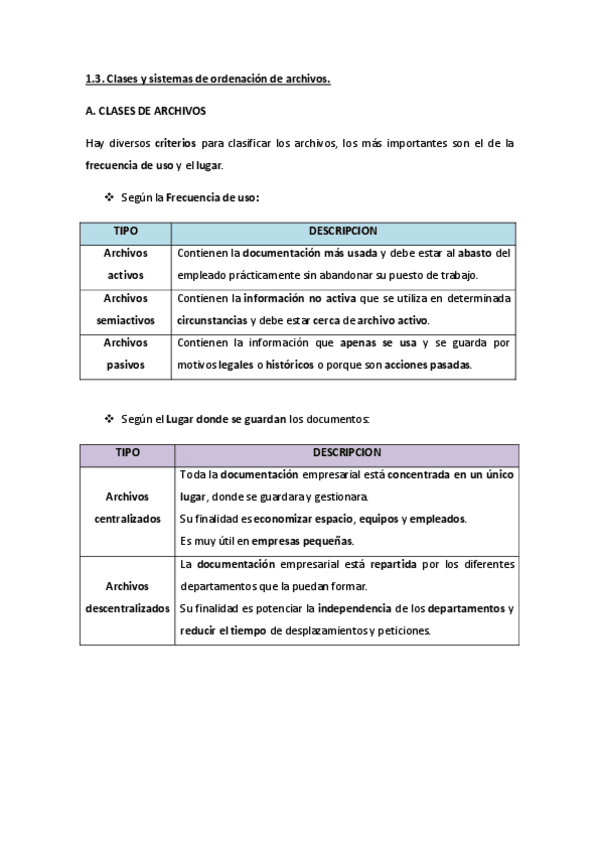 1.3. Clases y sistemas de ordenación de archivos.

A. CLASES DE ARCHIVOS

Hay diversos criterios para clasificar los archivos, los más importantes son el de la frecuencia de uso y el lugar.

❖ Según la Frecuencia de uso:

| TIPO | DESCRIPCION |
|---|---|
| Archivos activos | Contienen la documentación más usada y debe estar al abasto del empleado prácticamente sin abandonar su puesto de trabajo. |
| Archivos semiactivos | Contienen la información no activa que se utiliza en determinada circunstancias y debe estar cerca de archivo activo. |
| Archivos pasivos | Contienen la información que apenas se usa y se guarda por motivos legales o históricos o porque son acciones pasadas. |

❖ Según el Lugar donde se guardan los documentos:

| TIPO | DESCRIPCION |
|---|---|
| Archivos centralizados | Toda la documentación empresarial está concentrada en un único lugar, donde se guardara y gestionara. Su finalidad es economizar espacio, equipos y empleados. Es muy útil en empresas pequeñas. |
| Archivos descentralizados | La documentación empresarial está repartida por los diferentes departamentos que la puedan formar. Su finalidad es potenciar la independencia de los departamentos y reducir el tiempo de desplazamientos y peticiones. |